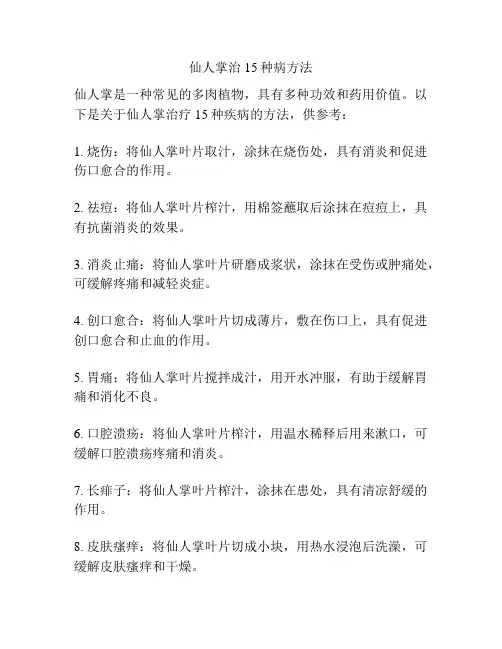 仙人掌治 15 种病方法

仙人掌是一种常见的多肉植物，具有多种功效和药用价值。以下是关于仙人掌治疗 15 种疾病的方法，供参考：

1. 烧伤：将仙人掌叶片取汁，涂抹在烧伤处，具有消炎和促进伤口愈合的作用。

2. 祛痘：将仙人掌叶片榨汁，用棉签蘸取后涂抹在痘痘上，具有抗菌消炎的效果。

3. 消炎止痛：将仙人掌叶片研磨成浆状，涂抹在受伤或肿痛处，可缓解疼痛和减轻炎症。

4. 创口愈合：将仙人掌叶片切成薄片，敷在伤口上，具有促进创口愈合和止血的作用。

5. 胃痛：将仙人掌叶片搅拌成汁，用开水冲服，有助于缓解胃痛和消化不良。

6. 口腔溃疡：将仙人掌叶片榨汁，用温水稀释后用来漱口，可缓解口腔溃疡疼痛和消炎。

7. 长痱子：将仙人掌叶片榨汁，涂抹在患处，具有清凉舒缓的作用。

8. 皮肤瘙痒：将仙人掌叶片切成小块，用热水浸泡后洗澡，可缓解皮肤瘙痒和干燥。